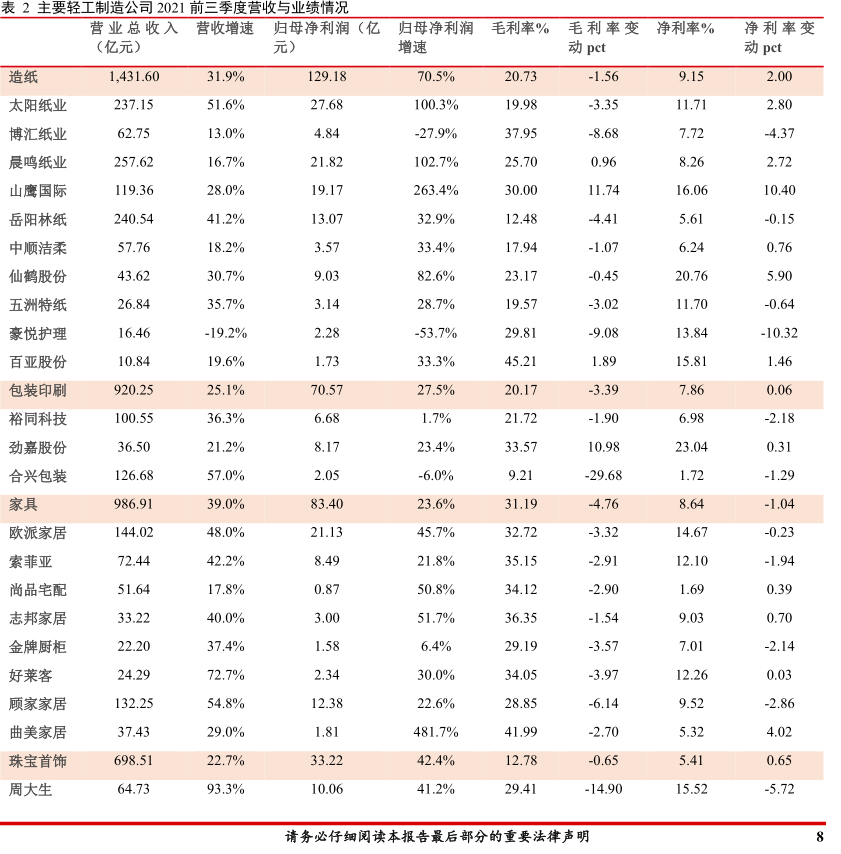 表 2 主要轻工制造公司 2021 前三季度营收与业绩情况

| | 营业总收入（亿元） | 营收增速 | 归母净利润（亿元） | 归母净利润增速 | 毛利率% | 毛利率变动 pct | 净利率% | 净利率变动 pct |
|---|---|---|---|---|---|---|---|---|
| 造纸 | 1,431.60 | 31.9% | 129.18 | 70.5% | 20.73 | -1.56 | 9.15 | 2.00 |
| 太阳纸业 | 237.15 | 51.6% | 27.68 | 100.3% | 19.98 | -3.35 | 11.71 | 2.80 |
| 博汇纸业 | 62.75 | 13.0% | 4.84 | -27.9% | 37.95 | -8.68 | 7.72 | -4.37 |
| 晨鸣纸业 | 257.62 | 16.7% | 21.82 | 102.7% | 25.70 | 0.96 | 8.26 | 2.72 |
| 山鹰国际 | 119.36 | 28.0% | 19.17 | 263.4% | 30.00 | 11.74 | 16.06 | 10.40 |
| 岳阳林纸 | 240.54 | 41.2% | 13.07 | 32.9% | 12.48 | -4.41 | 5.61 | -0.15 |
| 中顺洁柔 | 57.76 | 18.2% | 3.57 | 33.4% | 17.94 | -1.07 | 6.24 | 0.76 |
| 仙鹤股份 | 43.62 | 30.7% | 9.03 | 82.6% | 23.17 | -0.45 | 20.76 | 5.90 |
| 五洲特纸 | 26.84 | 35.7% | 3.14 | 28.7% | 19.57 | -3.02 | 11.70 | -0.64 |
| 豪悦护理 | 16.46 | -19.2% | 2.28 | -53.7% | 29.81 | -9.08 | 13.84 | -10.32 |
| 百亚股份 | 10.84 | 19.6% | 1.73 | 33.3% | 45.21 | 1.89 | 15.81 | 1.46 |
| 包装印刷 | 920.25 | 25.1% | 70.57 | 27.5% | 20.17 | -3.39 | 7.86 | 0.06 |
| 裕同科技 | 100.55 | 36.3% | 6.68 | 1.7% | 21.72 | -1.90 | 6.98 | -2.18 |
| 劲嘉股份 | 36.50 | 21.2% | 8.17 | 23.4% | 33.57 | 10.98 | 23.04 | 0.31 |
| 合兴包装 | 126.68 | 57.0% | 2.05 | -6.0% | 9.21 | -29.68 | 1.72 | -1.29 |
| 家具 | 986.91 | 39.0% | 83.40 | 23.6% | 31.19 | -4.76 | 8.64 | -1.04 |
| 欧派家居 | 144.02 | 48.0% | 21.13 | 45.7% | 32.72 | -3.32 | 14.67 | -0.23 |
| 索菲亚 | 72.44 | 42.2% | 8.49 | 21.8% | 35.15 | -2.91 | 12.10 | -1.94 |
| 尚品宅配 | 51.64 | 17.8% | 0.87 | 50.8% | 34.12 | -2.90 | 1.69 | 0.39 |
| 志邦家居 | 33.22 | 40.0% | 3.00 | 51.7% | 36.35 | -1.54 | 9.03 | 0.70 |
| 金牌厨柜 | 22.20 | 37.4% | 1.58 | 6.4% | 29.19 | -3.57 | 7.01 | -2.14 |
| 好莱客 | 24.29 | 72.7% | 2.34 | 30.0% | 34.05 | -3.97 | 12.26 | 0.03 |
| 顾家家居 | 132.25 | 54.8% | 12.38 | 22.6% | 28.85 | -6.14 | 9.52 | -2.86 |
| 曲美家居 | 37.43 | 29.0% | 1.81 | 481.7% | 41.99 | -2.70 | 5.32 | 4.02 |
| 珠宝首饰 | 698.51 | 22.7% | 33.22 | 42.4% | 12.78 | -0.65 | 5.41 | 0.65 |
| 周大生 | 64.73 | 93.3% | 10.06 | 41.2% | 29.41 | -14.90 | 15.52 | -5.72 |

请务必仔细阅读本报告最后部分的重要法律声明 8